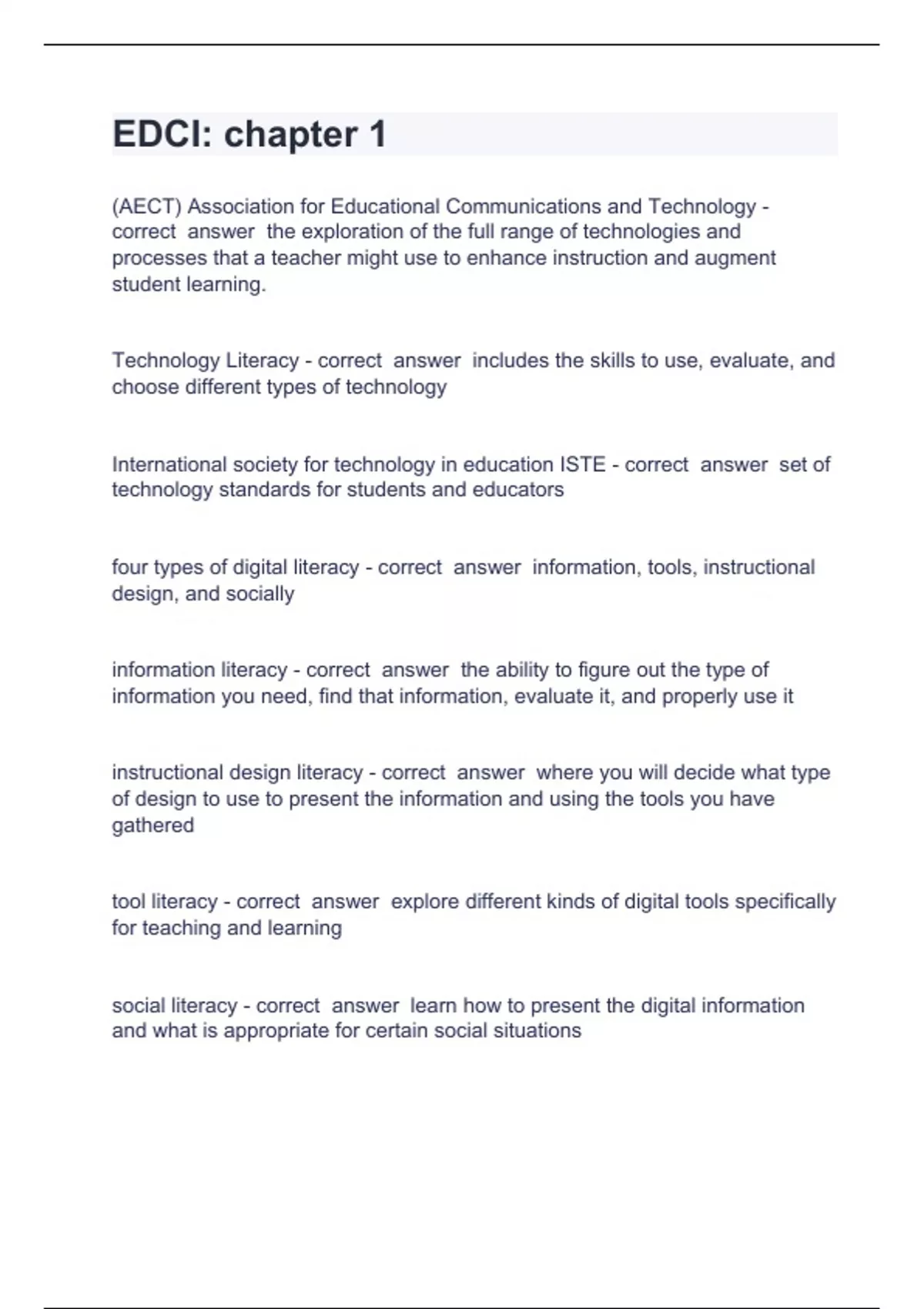 EDCI: chapter 1

(AECT) Association for Educational Communications and Technology - correct answer the exploration of the full range of technologies and processes that a teacher might use to enhance instruction and augment student learning.

Technology Literacy - correct answer includes the skills to use, evaluate, and choose different types of technology

International society for technology in education ISTE - correct answer set of technology standards for students and educators

four types of digital literacy - correct answer information, tools, instructional design, and socially

information literacy - correct answer the ability to figure out the type of information you need, find that information, evaluate it, and properly use it

instructional design literacy - correct answer where you will decide what type of design to use to present the information and using the tools you have gathered

tool literacy - correct answer explore different kinds of digital tools specifically for teaching and learning

social literacy - correct answer learn how to present the digital information and what is appropriate for certain social situations